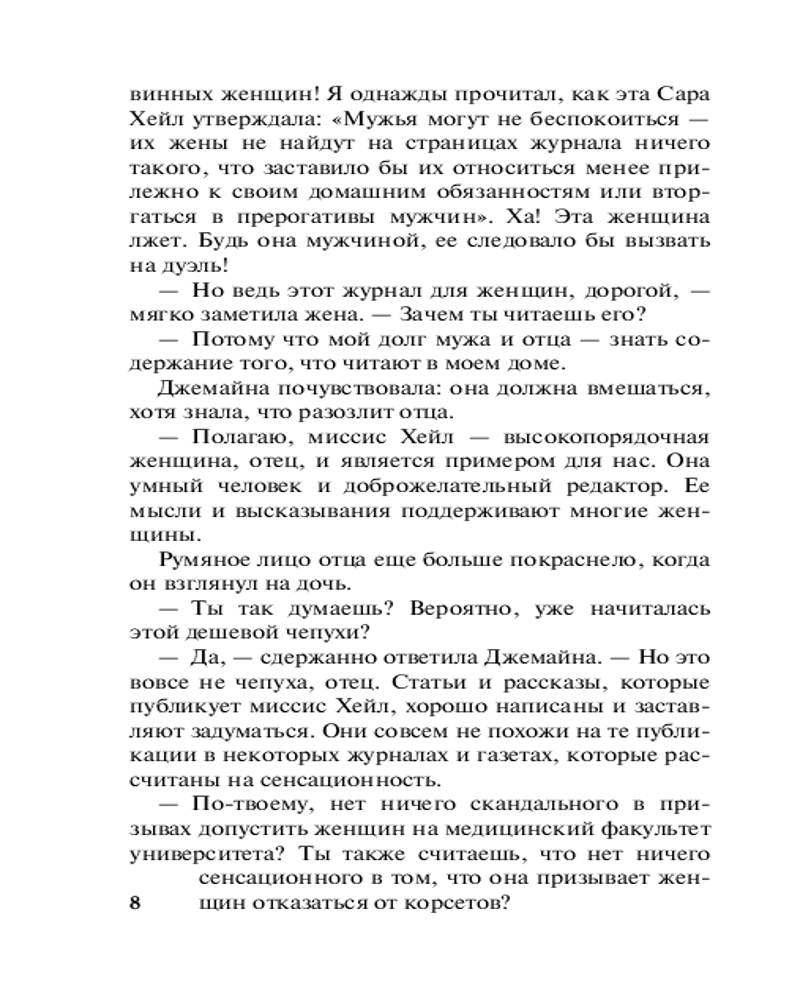 винных женщин! Я однажды прочитал, как эта Сара Хейл утверждала: «Мужья могут не беспокоиться — их жены не найдут на страницах журнала ничего такого, что заставило бы их относиться менее прилежно к своим домашним обязанностям или вторгаться в прерогативы мужчин». Ха! Эта женщина лжет. Будь она мужчиной, ее следовало бы вызвать на дуэль!

— Но ведь этот журнал для женщин, дорогой, — мягко заметила жена. — Зачем ты читаешь его?

— Потому что мой долг мужа и отца — знать содержание того, что читают в моем доме.

Джемайна почувствовала: она должна вмешаться, хотя знала, что разозлит отца.

— Полагаю, миссис Хейл — высокопорядочная женщина, отец, и является примером для нас. Она умный человек и доброжелательный редактор. Ее мысли и высказывания поддерживают многие женщины.

Румяное лицо отца еще больше покраснело, когда он взглянул на дочь.

— Ты так думаешь? Вероятно, уже начиталась этой дешевой чепухи?

— Да, — сдержанно ответила Джемайна. — Но это вовсе не чепуха, отец. Статьи и рассказы, которые публикует миссис Хейл, хорошо написаны и заставляют задуматься. Они совсем не похожи на те публикации в некоторых журналах и газетах, которые рассчитаны на сенсационность.

— По-твоему, нет ничего скандального в призывах допустить женщин на медицинский факультет университета? Ты также считаешь, что нет ничего сенсационного в том, что она призывает женщин отказаться от корсетов?

8